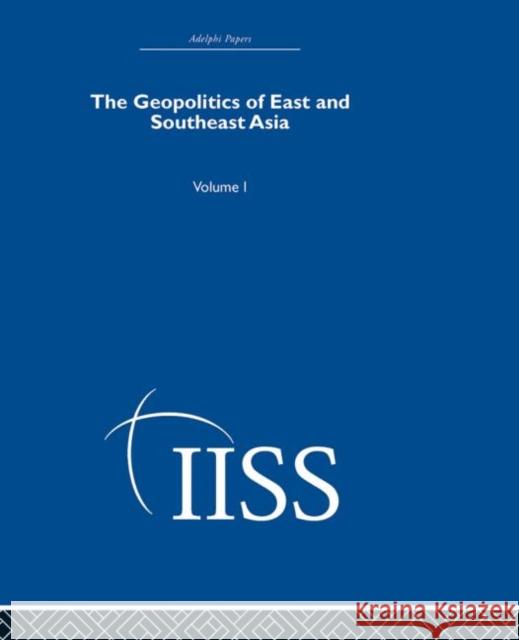 Adelphi Papers

The Geopolitics of East and Southeast Asia

Volume I

IISS